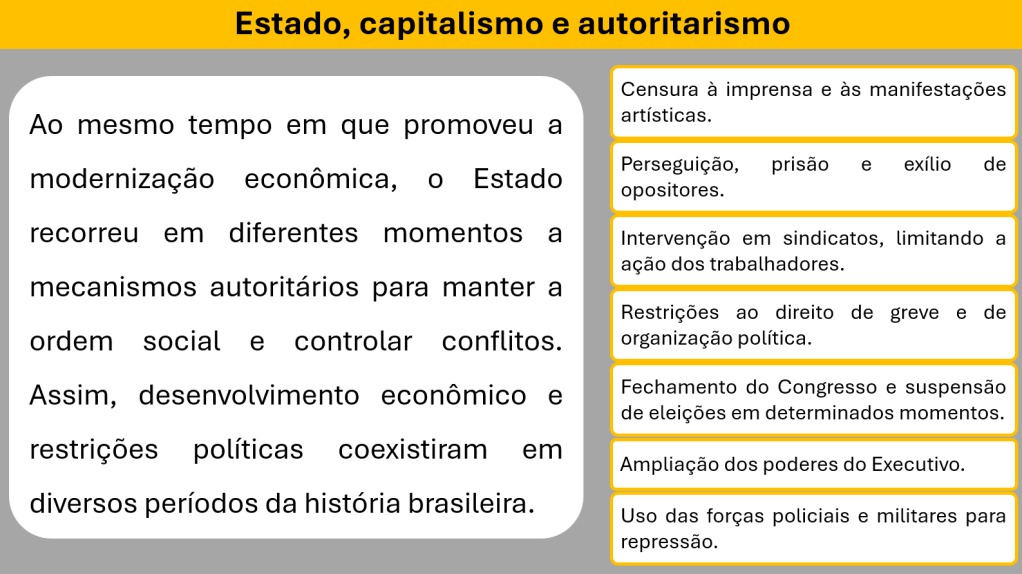 Estado, capitalismo e autoritarismo

Ao mesmo tempo em que promoveu a modernização econômica, o Estado recorreu em diferentes momentos a mecanismos autoritários para manter a ordem social e controlar conflitos. Assim, desenvolvimento econômico e restrições políticas coexistiram em diversos períodos da história brasileira.

Censura à imprensa e às manifestações artísticas.

Perseguição, prisão e exílio de opositores.

Intervenção em sindicatos, limitando a ação dos trabalhadores.

Restrições ao direito de greve e de organização política.

Fechamento do Congresso e suspensão de eleições em determinados momentos.

Ampliação dos poderes do Executivo.

Uso das forças policiais e militares para repressão.